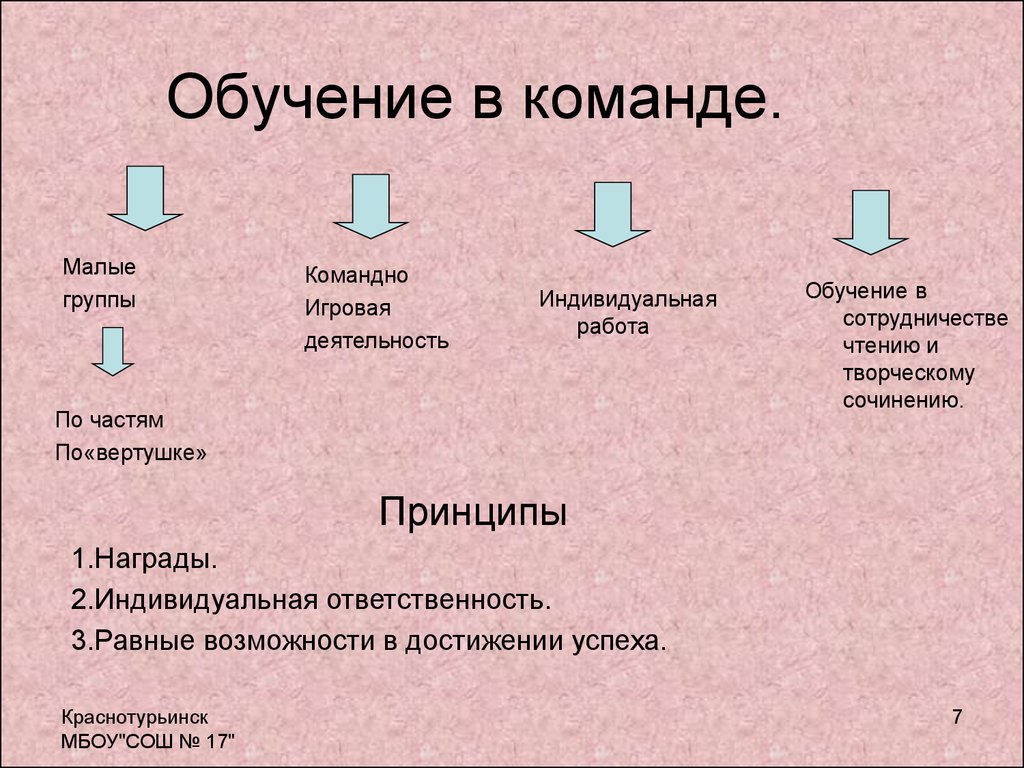 Обучение в команде.

Малые группы

По частям
По«вертушке»

Командно
Игровая
деятельность

Индивидуальная работа

Обучение в сотрудничестве чтению и творческому сочинению.

Принципы

1.Награды.
2.Индивидуальная ответственность.
3.Равные возможности в достижении успеха.

Краснотурьинск
МБОУ"СОШ № 17"

7